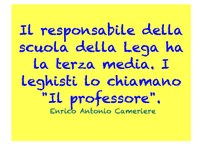 Il responsabile della scuola della Lega ha la terza media. I leghisti lo chiamano "Il professore".

Enrico Antonio Cameriere